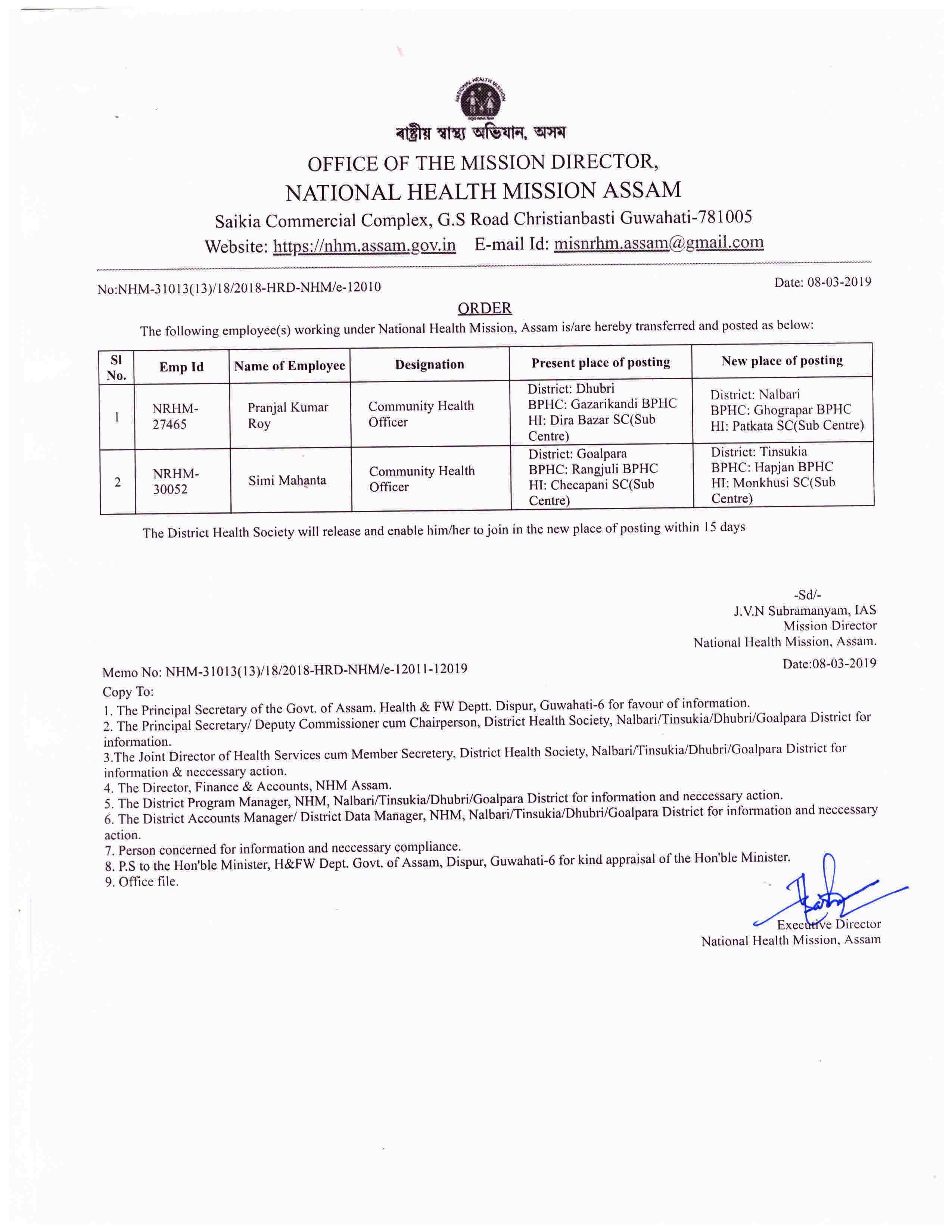 NATIONAL HEALTH MISSION

ৰাষ্ট্ৰীয় স্বাস্থ্য অভিযান, অসম

OFFICE OF THE MISSION DIRECTOR,
NATIONAL HEALTH MISSION ASSAM
Saikia Commercial Complex, G.S Road Christianbasti Guwahati-781005
Website: https://nhm.assam.gov.in E-mail Id: misnrhm.assam@gmail.com

No:NHM-31013(13)/18/2018-HRD-NHM/e-12010

Date: 08-03-2019

ORDER

The following employee(s) working under National Health Mission, Assam is/are hereby transferred and posted as below:

| Sl No. | Emp Id | Name of Employee | Designation | Present place of posting | New place of posting |
|---|---|---|---|---|---|
| 1 | NRHM-27465 | Pranjal Kumar Roy | Community Health Officer | District: Dhubri BPHC: Gazarikandi BPHC HI: Dira Bazar SC(Sub Centre) | District: Nalbari BPHC: Ghograpar BPHC HI: Patkata SC(Sub Centre) |
| 2 | NRHM-30052 | Simi Mahanta | Community Health Officer | District: Goalpara BPHC: Rangjuli BPHC HI: Checapani SC(Sub Centre) | District: Tinsukia BPHC: Hapjan BPHC HI: Monkhusi SC(Sub Centre) |

The District Health Society will release and enable him/her to join in the new place of posting within 15 days

-Sd/-
J.V.N Subramanyam, IAS
Mission Director
National Health Mission, Assam.

Memo No: NHM-31013(13)/18/2018-HRD-NHM/e-12011-12019

Date:08-03-2019

Copy To:
1. The Principal Secretary of the Govt. of Assam. Health & FW Deptt. Dispur, Guwahati-6 for favour of information.
2. The Principal Secretary/ Deputy Commissioner cum Chairperson, District Health Society, Nalbari/Tinsukia/Dhubri/Goalpara District for information.
3.The Joint Director of Health Services cum Member Secretery, District Health Society, Nalbari/Tinsukia/Dhubri/Goalpara District for information & neccessary action.
4. The Director, Finance & Accounts, NHM Assam.
5. The District Program Manager, NHM, Nalbari/Tinsukia/Dhubri/Goalpara District for information and neccessary action.
6. The District Accounts Manager/ District Data Manager, NHM, Nalbari/Tinsukia/Dhubri/Goalpara District for information and neccessary action.
7. Person concerned for information and neccessary compliance.
8. P.S to the Hon'ble Minister, H&FW Dept. Govt. of Assam, Dispur, Guwahati-6 for kind appraisal of the Hon'ble Minister.
9. Office file.

Executive Director
National Health Mission, Assam